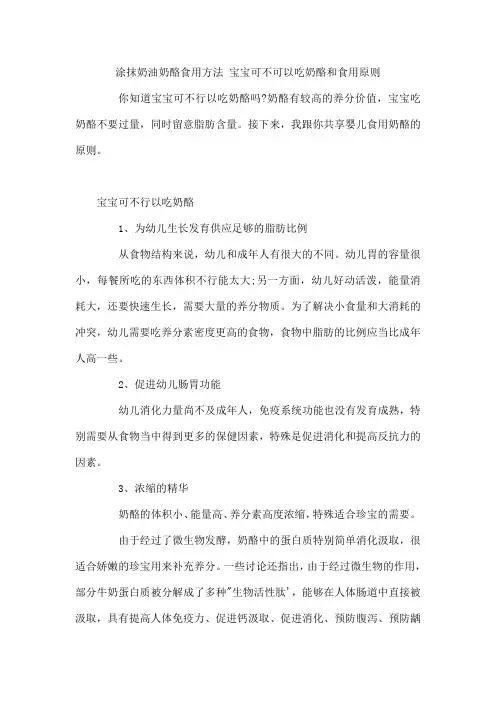 涂抹奶油奶酪食用方法 宝宝可不可以吃奶酪和食用原则

你知道宝宝可不行以吃奶酪吗?奶酪有较高的养分价值，宝宝吃奶酪不要过量，同时留意脂肪含量。接下来，我跟你共享婴儿食用奶酪的原则。

宝宝可不行以吃奶酪

1、为幼儿生长发育供应足够的脂肪比例

从食物结构来说，幼儿和成年人有很大的不同。幼儿胃的容量很小，每餐所吃的东西体积不行能太大;另一方面，幼儿好动活泼，能量消耗大，还要快速生长，需要大量的养分物质。为了解决小食量和大消耗的冲突，幼儿需要吃养分素密度更高的食物，食物中脂肪的比例应当比成年人高一些。

2、促进幼儿肠胃功能

幼儿消化力量尚不及成年人，免疫系统功能也没有发育成熟，特别需要从食物当中得到更多的保健因素，特殊是促进消化和提高反抗力的因素。

3、浓缩的精华

奶酪的体积小、能量高、养分素高度浓缩,特殊适合珍宝的需要。

由于经过了微生物发酵，奶酪中的蛋白质特别简单消化汲取，很适合娇嫩的珍宝用来补充养分。一些讨论还指出，由于经过微生物的作用，部分牛奶蛋白质被分解成了多种"生物活性肽'，能够在人体肠道中直接被汲取，具有提高人体免疫力、促进钙汲取、促进消化、预防腹泻、预防龋